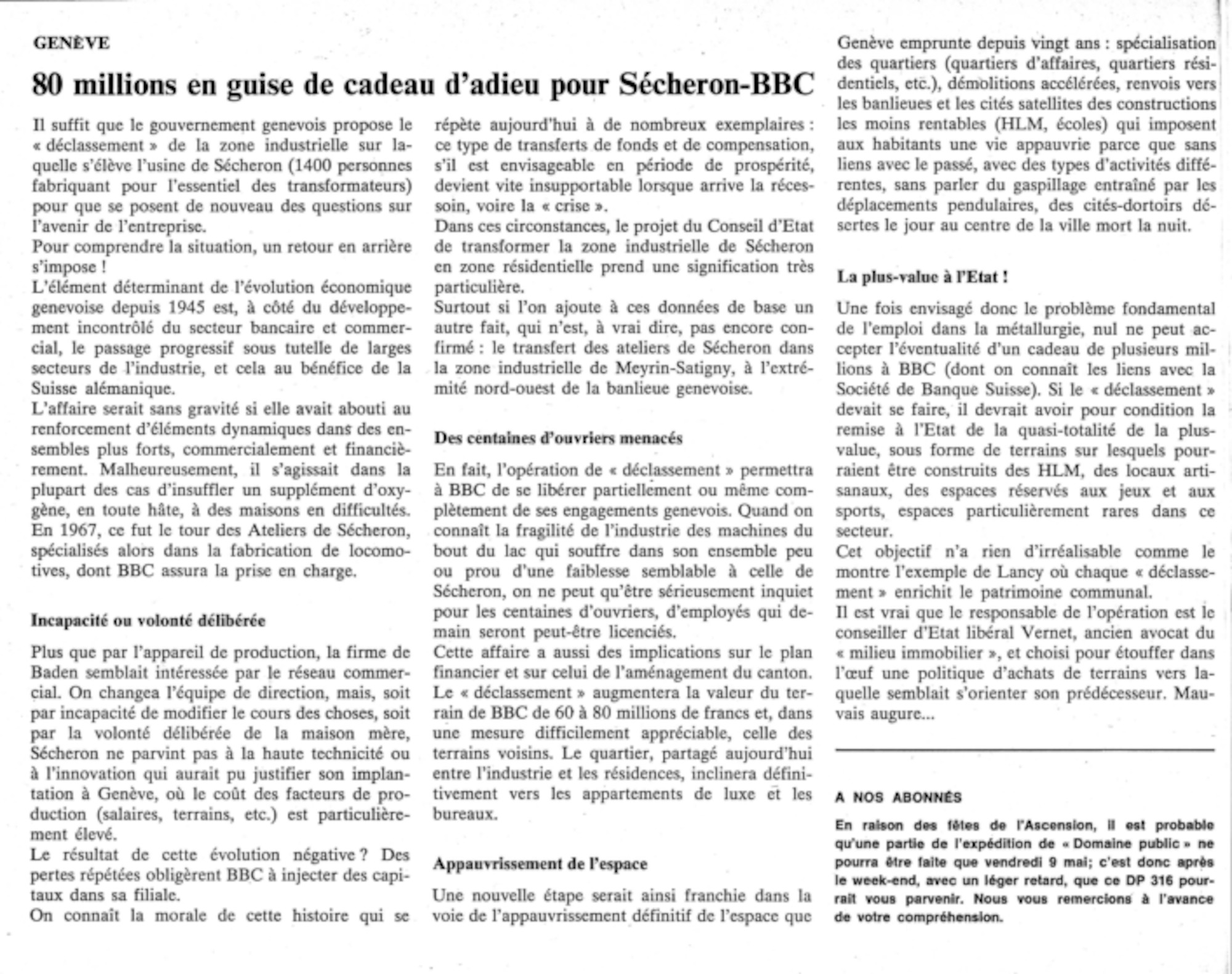 GENÈVE

80 millions en guise de cadeau d'adieu pour Sécheron-BBC

Il suffit que le gouvernement genevois propose le « déclassement » de la zone industrielle sur laquelle s'élève l'usine de Sécheron (1400 personnes fabriquant pour l'essentiel des transformateurs) pour que se posent de nouveau des questions sur l'avenir de l'entreprise.
Pour comprendre la situation, un retour en arrière s'impose !
L'élément déterminant de l'évolution économique genevoise depuis 1945 est, à côté du développement incontrôlé du secteur bancaire et commercial, le passage progressif sous tutelle de larges secteurs de l'industrie, et cela au bénéfice de la Suisse alémanique.
L'affaire serait sans gravité si elle avait abouti au renforcement d'éléments dynamiques dans des ensembles plus forts, commercialement et financièrement. Malheureusement, il s'agissait dans la plupart des cas d'insuffler un supplément d'oxygène, en toute hâte, à des maisons en difficultés. En 1967, ce fut le tour des Ateliers de Sécheron, spécialisés alors dans la fabrication de locomotives, dont BBC assura la prise en charge.

Incapacité ou volonté délibérée

Plus que par l'appareil de production, la firme de Baden semblait intéressée par le réseau commercial. On changea l'équipe de direction, mais, soit par incapacité de modifier le cours des choses, soit par la volonté délibérée de la maison mère, Sécheron ne parvint pas à la haute technicité ou à l'innovation qui aurait pu justifier son implantation à Genève, où le coût des facteurs de production (salaires, terrains, etc.) est particulièrement élevé.
Le résultat de cette évolution négative ? Des pertes répétées obligèrent BBC à injecter des capitaux dans sa filiale.
On connaît la morale de cette histoire qui se répète aujourd'hui à de nombreux exemplaires : ce type de transferts de fonds et de compensation, s'il est envisageable en période de prospérité, devient vite insupportable lorsque arrive la récessoin, voire la « crise ».
Dans ces circonstances, le projet du Conseil d'Etat de transformer la zone industrielle de Sécheron en zone résidentielle prend une signification très particulière.
Surtout si l'on ajoute à ces données de base un autre fait, qui n'est, à vrai dire, pas encore confirmé : le transfert des ateliers de Sécheron dans la zone industrielle de Meyrin-Satigny, à l'extrémité nord-ouest de la banlieue genevoise.

Des centaines d'ouvriers menacés

En fait, l'opération de « déclassement » permettra à BBC de se libérer partiellement ou même complètement de ses engagements genevois. Quand on connaît la fragilité de l'industrie des machines du bout du lac qui souffre dans son ensemble peu ou prou d'une faiblesse semblable à celle de Sécheron, on ne peut qu'être sérieusement inquiet pour les centaines d'ouvriers, d'employés qui demain seront peut-être licenciés.
Cette affaire a aussi des implications sur le plan financier et sur celui de l'aménagement du canton. Le « déclassement » augmentera la valeur du terrain de BBC de 60 à 80 millions de francs et, dans une mesure difficilement appréciable, celle des terrains voisins. Le quartier, partagé aujourd'hui entre l'industrie et les résidences, inclinera définitivement vers les appartements de luxe et les bureaux.

Appauvrissement de l'espace

Une nouvelle étape serait ainsi franchie dans la voie de l'appauvrissement définitif de l'espace que Genève emprunte depuis vingt ans : spécialisation des quartiers (quartiers d'affaires, quartiers résidentiels, etc.), démolitions accélérées, renvois vers les banlieues et les cités satellites des constructions les moins rentables (HLM, écoles) qui imposent aux habitants une vie appauvrie parce que sans liens avec le passé, avec des types d'activités différentes, sans parler du gaspillage entraîné par les déplacements pendulaires, des cités-dortoirs désertes le jour au centre de la ville mort la nuit.

La plus-value à l'Etat !

Une fois envisagé donc le problème fondamental de l'emploi dans la métallurgie, nul ne peut accepter l'éventualité d'un cadeau de plusieurs millions à BBC (dont on connaît les liens avec la Société de Banque Suisse). Si le « déclassement » devait se faire, il devrait avoir pour condition la remise à l'Etat de la quasi-totalité de la plus-value, sous forme de terrains sur lesquels pourraient être construits des HLM, des locaux artisanaux, des espaces réservés aux jeux et aux sports, espaces particulièrement rares dans ce secteur.
Cet objectif n'a rien d'irréalisable comme le montre l'exemple de Lancy où chaque « déclassement » enrichit le patrimoine communal.
Il est vrai que le responsable de l'opération est le conseiller d'Etat libéral Vernet, ancien avocat du « milieu immobilier », et choisi pour étouffer dans l'œuf une politique d'achats de terrains vers laquelle semblait s'orienter son prédécesseur. Mauvais augure...

A NOS ABONNÉS

En raison des fêtes de l'Ascension, il est probable qu'une partie de l'expédition de « Domaine public » ne pourra être faite que vendredi 9 mai; c'est donc après le week-end, avec un léger retard, que ce DP 316 pourrait vous parvenir. Nous vous remercions à l'avance de votre compréhension.